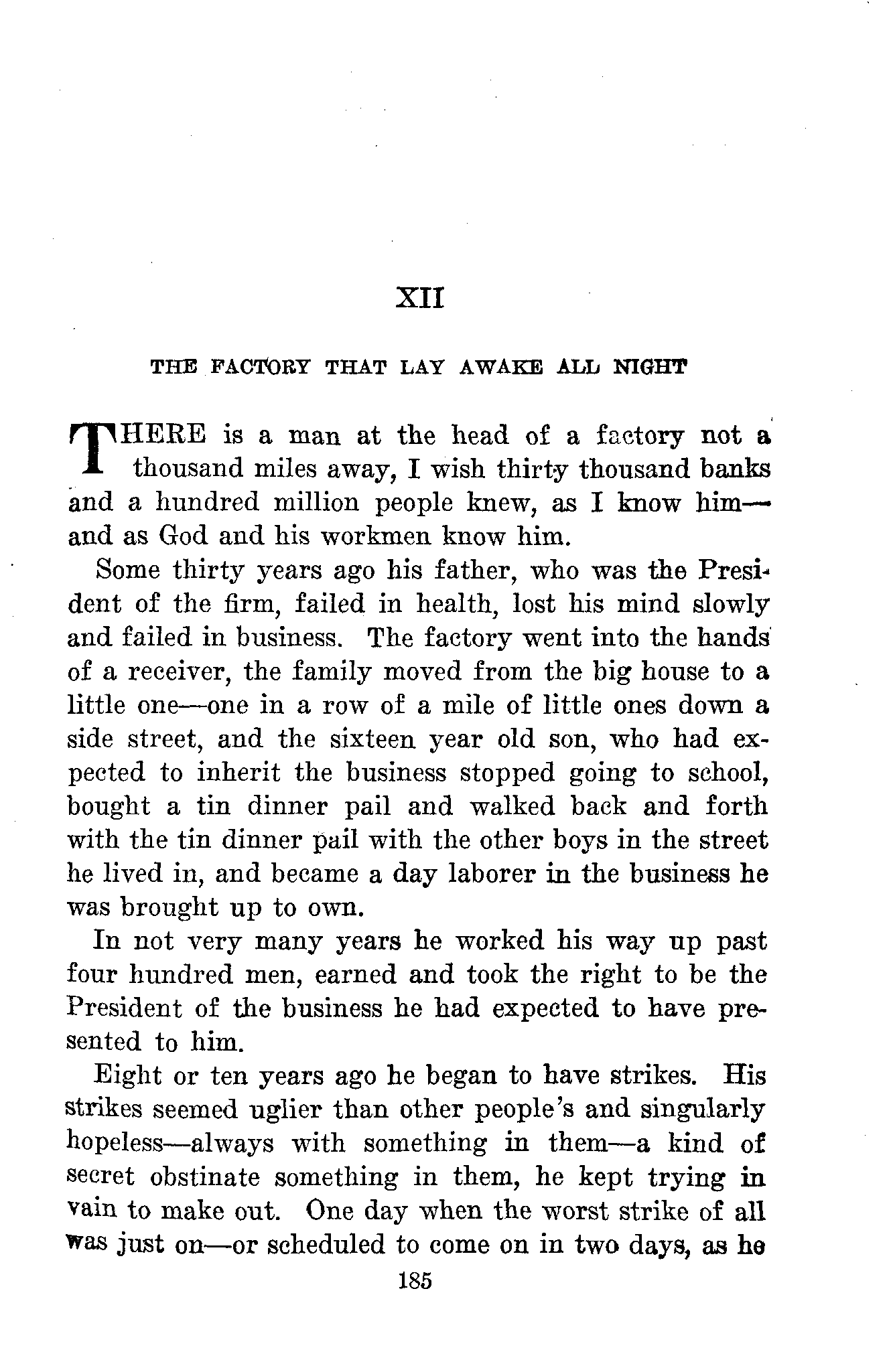 XII

THE FACTORY THAT LAY AWAKE ALL NIGHT

THERE is a man at the head of a factory not a thousand miles away, I wish thirty thousand banks and a hundred million people knew, as I know him—and as God and his workmen know him.

Some thirty years ago his father, who was the President of the firm, failed in health, lost his mind slowly and failed in business. The factory went into the hands of a receiver, the family moved from the big house to a little one—one in a row of a mile of little ones down a side street, and the sixteen year old son, who had expected to inherit the business stopped going to school, bought a tin dinner pail and walked back and forth with the tin dinner pail with the other boys in the street he lived in, and became a day laborer in the business he was brought up to own.

In not very many years he worked his way up past four hundred men, earned and took the right to be the President of the business he had expected to have presented to him.

Eight or ten years ago he began to have strikes. His strikes seemed uglier than other people's and singularly hopeless—always with something in them—a kind of secret obstinate something in them, he kept trying in vain to make out. One day when the worst strike of all was just on—or scheduled to come on in two days, as he

185